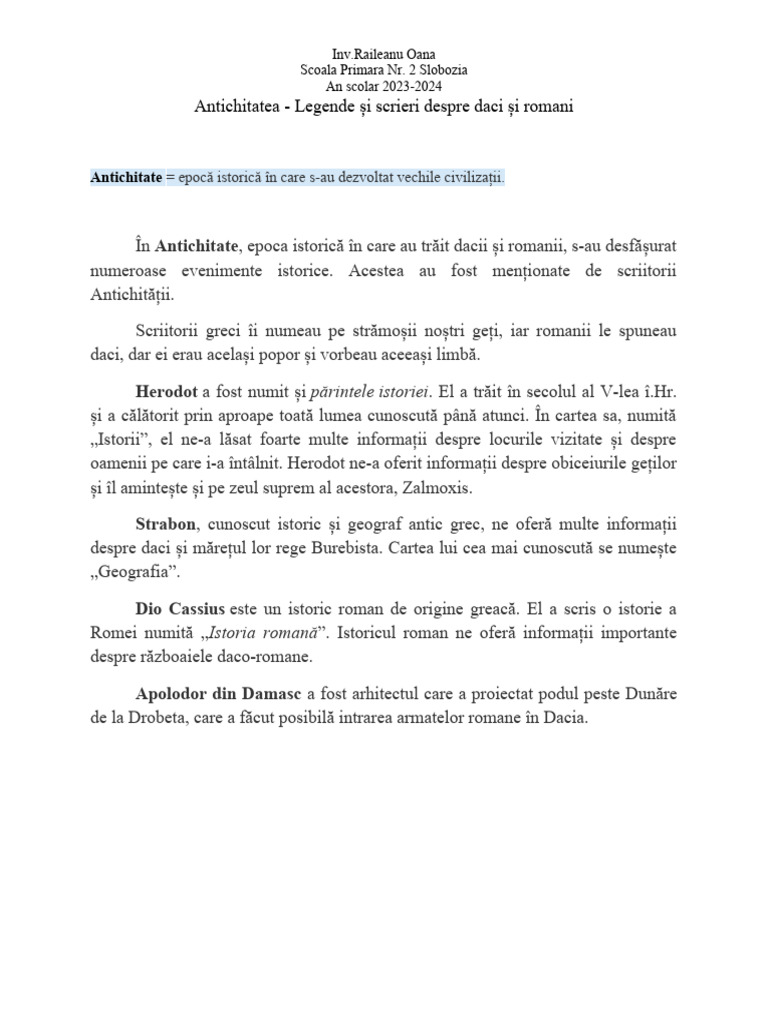 Inv.Raileanu Oana
Scoala Primara Nr. 2 Slobozia
An scolar 2023-2024
Antichitatea - Legende și scrieri despre daci și romani

Antichitate = epocă istorică în care s-au dezvoltat vechile civilizații.

În Antichitate, epoca istorică în care au trăit dacii și romanii, s-au desfășurat numeroase evenimente istorice. Acestea au fost menționate de scriitorii Antichității.

Scriitorii greci îi numeau pe strămoșii noștri geți, iar romanii le spuneau daci, dar ei erau același popor și vorbeau aceeași limbă.

Herodot a fost numit și părintele istoriei. El a trăit în secolul al V-lea î.Hr. și a călătorit prin aproape toată lumea cunoscută până atunci. În cartea sa, numită „Istorii”, el ne-a lăsat foarte multe informații despre locurile vizitate și despre oamenii pe care i-a întâlnit. Herodot ne-a oferit informații despre obiceiurile geților și îl amintește și pe zeul suprem al acestora, Zalmoxis.

Strabon, cunoscut istoric și geograf antic grec, ne oferă multe informații despre daci și mărețul lor rege Burebista. Cartea lui cea mai cunoscută se numește „Geografia”.

Dio Cassius este un istoric roman de origine greacă. El a scris o istorie a Romei numită „Istoria romană”. Istoricul roman ne oferă informații importante despre războaiele daco-romane.

Apolodor din Damasc a fost arhitectul care a proiectat podul peste Dunăre de la Drobeta, care a făcut posibilă intrarea armatelor romane în Dacia.